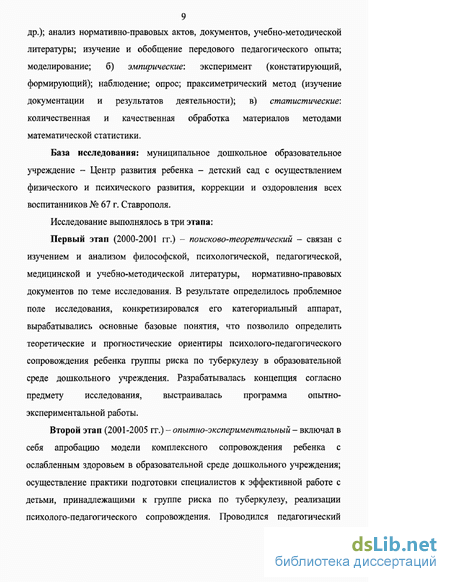 9

др.); анализ нормативно-правовых актов, документов, учебно-методической литературы; изучение и обобщение передового педагогического опыта; моделирование; б) эмпирические: эксперимент (констатирующий, формирующий); наблюдение; опрос; праксиметрический метод (изучение документации и результатов деятельности); в) статистические: количественная и качественная обработка материалов методами математической статистики.

База исследования: муниципальное дошкольное образовательное учреждение – Центр развития ребенка – детский сад с осуществлением физического и психического развития, коррекции и оздоровления всех воспитанников № 67 г. Ставрополя.

Исследование выполнялось в три этапа:

Первый этап (2000-2001 гг.) – поисково-теоретический – связан с изучением и анализом философской, психологической, педагогической, медицинской и учебно-методической литературы, нормативно-правовых документов по теме исследования. В результате определилось проблемное поле исследования, конкретизировался его категориальный аппарат, вырабатывались основные базовые понятия, что позволило определить теоретические и прогностические ориентиры психолого-педагогического сопровождения ребенка группы риска по туберкулезу в образовательной среде дошкольного учреждения. Разрабатывалась концепция согласно предмету исследования, выстраивалась программа опытно-экспериментальной работы.

Второй этап (2001-2005 гг.) – опытно-экспериментальный – включал в себя апробацию модели комплексного сопровождения ребенка с ослабленным здоровьем в образовательной среде дошкольного учреждения; осуществление практики подготовки специалистов к эффективной работе с детьми, принадлежащими к группе риска по туберкулезу, реализации психолого-педагогического сопровождения. Проводился педагогический

dsLib.net
библиотека диссертаций